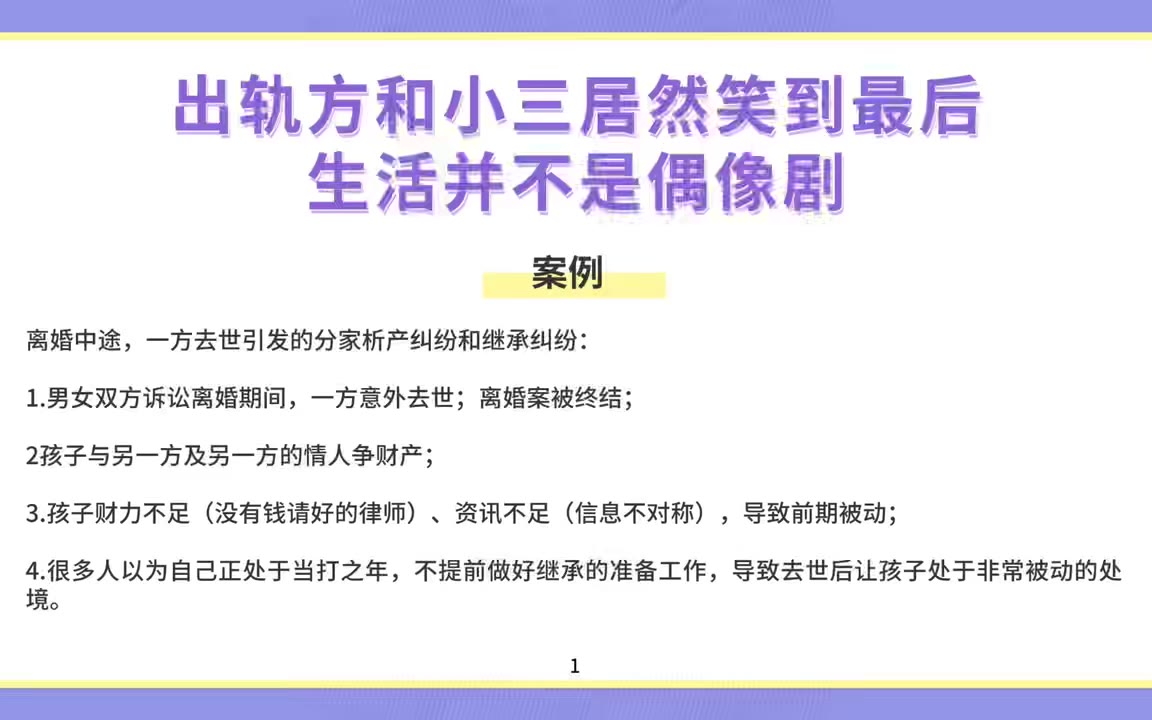 出轨方和小三居然笑到最后
生活并不是偶像剧

案例

离婚中途，一方去世引发的分家析产纠纷和继承纠纷：

1.男女双方诉讼离婚期间，一方意外去世；离婚案被终结；

2孩子与另一方及另一方的情人争财产；

3.孩子财力不足（没有钱请好的律师）、资讯不足（信息不对称），导致前期被动；

4.很多人以为自己正处于当打之年，不提前做好继承的准备工作，导致去世后让孩子处于非常被动的处境。

1